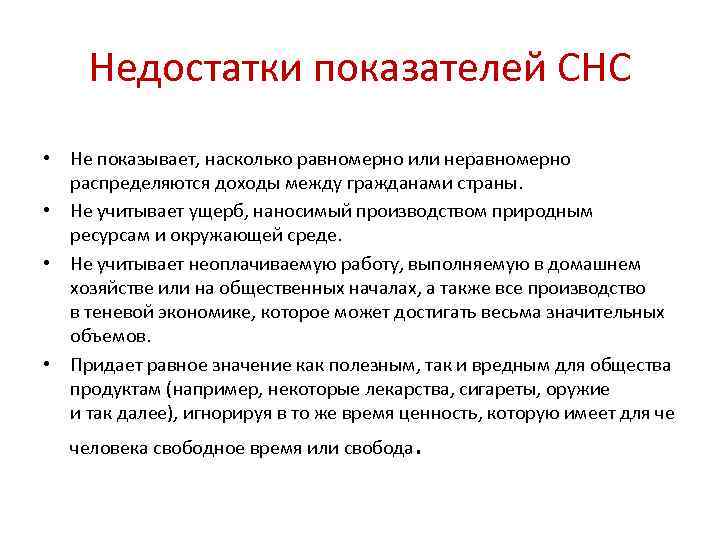 Недостатки показателей СНС

• Не показывает, насколько равномерно или неравномерно распределяются доходы между гражданами страны.
• Не учитывает ущерб, наносимый производством природным ресурсам и окружающей среде.
• Не учитывает неоплачиваемую работу, выполняемую в домашнем хозяйстве или на общественных началах, а также все производство в теневой экономике, которое может достигать весьма значительных объемов.
• Придает равное значение как полезным, так и вредным для общества продуктам (например, некоторые лекарства, сигареты, оружие и так далее), игнорируя в то же время ценность, которую имеет для че

человека свободное время или свобода.